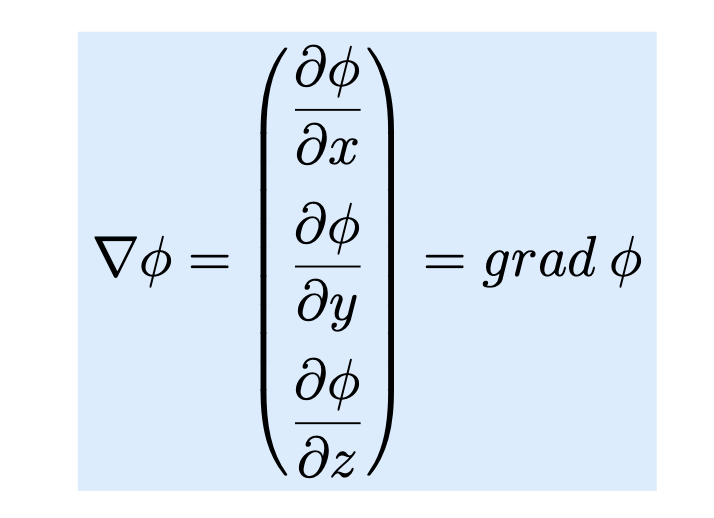 $\nabla\phi = \begin{pmatrix} \frac{\partial\phi}{\partial x} \\ \frac{\partial\phi}{\partial y} \\ \frac{\partial\phi}{\partial z} \end{pmatrix} = grad\,\phi$